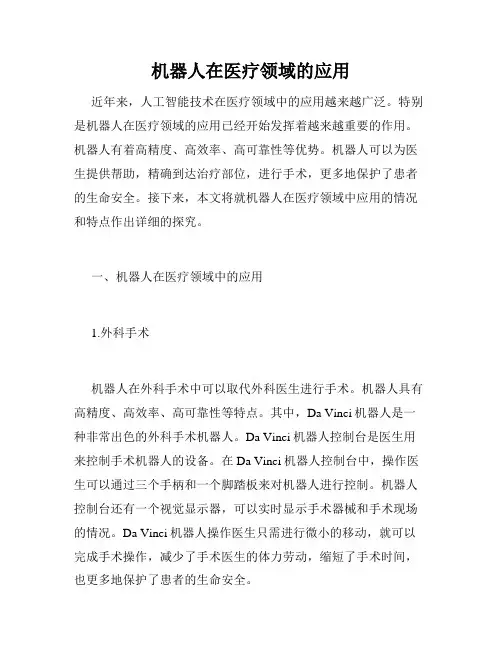 机器人在医疗领域的应用

近年来，人工智能技术在医疗领域中的应用越来越广泛。特别是机器人在医疗领域的应用已经开始发挥着越来越重要的作用。机器人有着高精度、高效率、高可靠性等优势。机器人可以为医生提供帮助，精确到达治疗部位，进行手术，更多地保护了患者的生命安全。接下来，本文将就机器人在医疗领域中应用的情况和特点作出详细的探究。

一、机器人在医疗领域中的应用

1.外科手术

机器人在外科手术中可以取代外科医生进行手术。机器人具有高精度、高效率、高可靠性等特点。其中，Da Vinci 机器人是一种非常出色的外科手术机器人。Da Vinci 机器人控制台是医生用来控制手术机器人的设备。在 Da Vinci 机器人控制台中，操作医生可以通过三个手柄和一个脚踏板来对机器人进行控制。机器人控制台还有一个视觉显示器，可以实时显示手术器械和手术现场的情况。Da Vinci 机器人操作医生只需进行微小的移动，就可以完成手术操作，减少了手术医生的体力劳动，缩短了手术时间，也更多地保护了患者的生命安全。